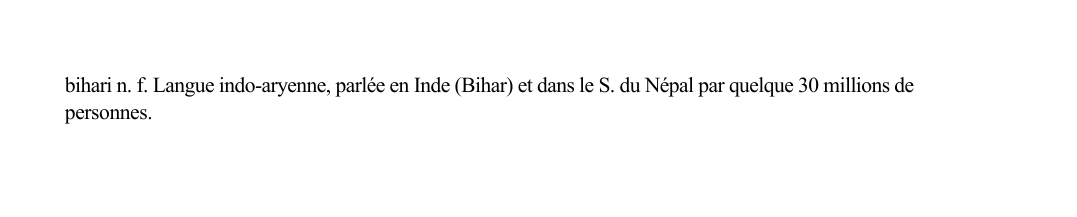 bihari n. f. Langue indo-aryenne, parlée en Inde (Bihar) et dans le S. du Népal par quelque 30 millions de personnes.